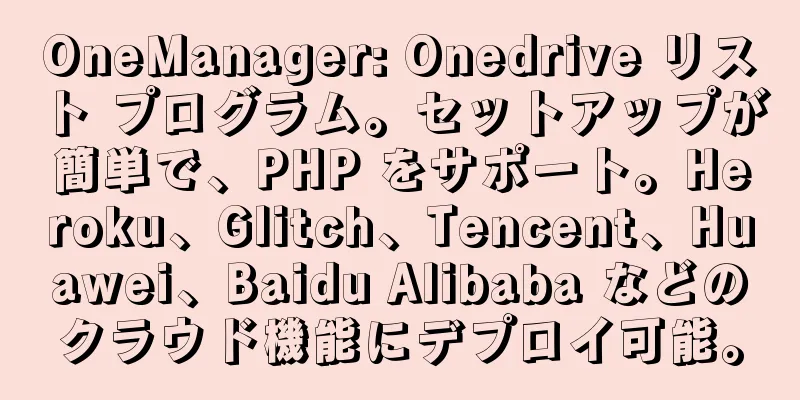 OneManager: Onedrive リスト プログラム。セットアップが簡単で、PHP をサポート。Heroku、Glitch、Tencent、Huawei、Baidu Alibaba などのクラウド機能にデプロイ可能。